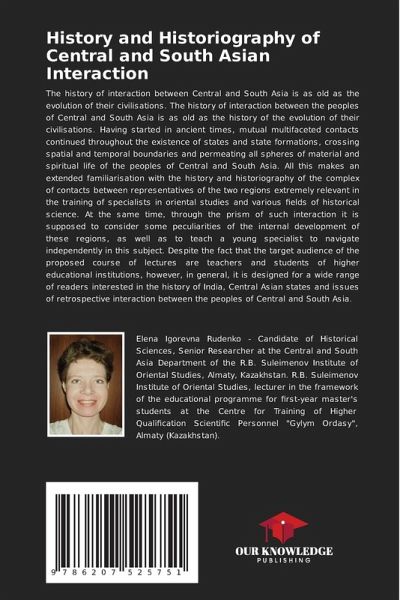 History and Historiography of Central and South Asian Interaction

The history of interaction between Central and South Asia is as old as the evolution of their civilisations. The history of interaction between the peoples of Central and South Asia is as old as the history of the evolution of their civilisations. Having started in ancient times, mutual multifaceted contacts continued throughout the existence of states and state formations, crossing spatial and temporal boundaries and permeating all spheres of material and spiritual life of the peoples of Central and South Asia. All this makes an extended familiarisation with the history and historiography of the complex of contacts between representatives of the two regions extremely relevant in the training of specialists in oriental studies and various fields of historical science. At the same time, through the prism of such interaction it is supposed to consider some peculiarities of the internal development of these regions, as well as to teach a young specialist to navigate independently in this subject. Despite the fact that the target audience of the proposed course of lectures are teachers and students of higher educational institutions, however, in general, it is designed for a wide range of readers interested in the history of India, Central Asian states and issues of retrospective interaction between the peoples of Central and South Asia.

Elena Igorevna Rudenko - Candidate of Historical Sciences, Senior Researcher at the Central and South Asia Department of the R.B. Suleimenov Institute of Oriental Studies, Almaty, Kazakhstan. R.B. Suleimenov Institute of Oriental Studies, lecturer in the framework of the educational programme for first-year master's students at the Centre for Training of Higher Qualification Scientific Personnel "Gylym Ordasy", Almaty (Kazakhstan).

9 786207 525751

OUR KNOWLEDGE
PUBLISHING